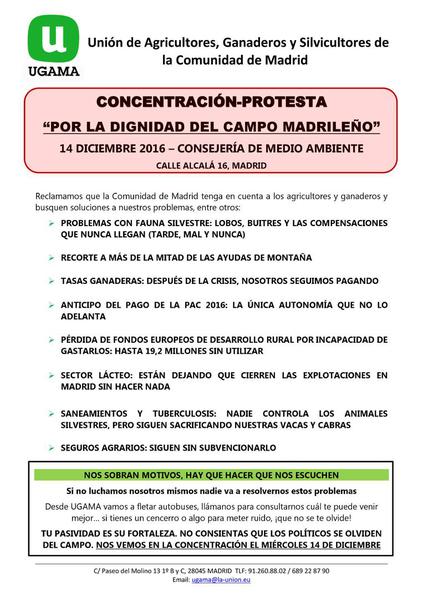 u
UGAMA

Unión de Agricultores, Ganaderos y Silvicultores de la Comunidad de Madrid

CONCENTRACIÓN-PROTESTA
“POR LA DIGNIDAD DEL CAMPO MADRILEÑO”
14 DICIEMBRE 2016 – CONSEJERÍA DE MEDIO AMBIENTE
CALLE ALCALÁ 16, MADRID

Reclamamos que la Comunidad de Madrid tenga en cuenta a los agricultores y ganaderos y busquen soluciones a nuestros problemas, entre otros:

➢ PROBLEMAS CON FAUNA SILVESTRE: LOBOS, BUITRES Y LAS COMPENSACIONES QUE NUNCA LLEGAN (TARDE, MAL Y NUNCA)

➢ RECORTE A MÁS DE LA MITAD DE LAS AYUDAS DE MONTAÑA

➢ TASAS GANADERAS: DESPUÉS DE LA CRISIS, NOSOTROS SEGUIMOS PAGANDO

➢ ANTICIPO DEL PAGO DE LA PAC 2016: LA ÚNICA AUTONOMÍA QUE NO LO ADELANTA

➢ PÉRDIDA DE FONDOS EUROPEOS DE DESARROLLO RURAL POR INCAPACIDAD DE GASTARLOS: HASTA 19,2 MILLONES SIN UTILIZAR

➢ SECTOR LÁCTEO: ESTÁN DEJANDO QUE CIERREN LAS EXPLOTACIONES EN MADRID SIN HACER NADA

➢ SANEAMIENTOS Y TUBERCULOSIS: NADIE CONTROLA LOS ANIMALES SILVESTRES, PERO SIGUEN SACRIFICANDO NUESTRAS VACAS Y CABRAS

➢ SEGUROS AGRARIOS: SIGUEN SIN SUBVENCIONARLO

NOS SOBRAN MOTIVOS, HAY QUE HACER QUE NOS ESCUCHEN

Si no luchamos nosotros mismos nadie va a resolvernos estos problemas

Desde UGAMA vamos a fletar autobuses, llámanos para consultarnos cuál te puede venir mejor… si tienes un cencerro o algo para meter ruido, ¡que no se te olvide!

TU PASIVIDAD ES SU FORTALEZA. NO CONSIENTAS QUE LOS POLÍTICOS SE OLVIDEN DEL CAMPO. NOS VEMOS EN LA CONCENTRACIÓN EL MIÉRCOLES 14 DE DICIEMBRE

C/ Paseo del Molino 13 1º B y C, 28045 MADRID TLF: 91.260.88.02 / 689 22 87 90
Email: ugama@la-union.eu